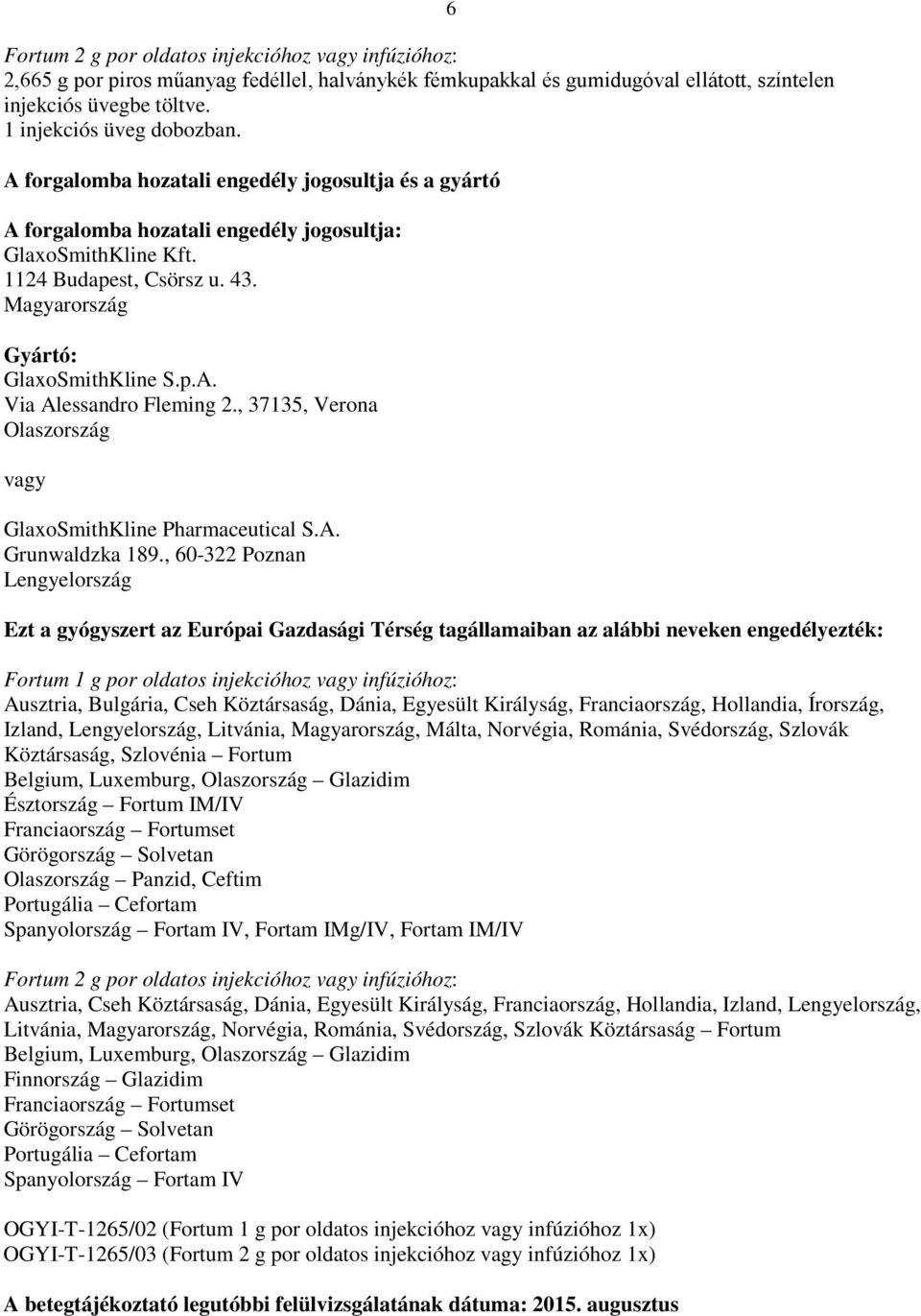 6

Fortum 2 g por oldatos injekcióhoz vagy infúzióhoz:
2,665 g por piros műanyag fedéllel, halványkék fémkupakkal és gumidugóval ellátott, színtelen injekciós üvegbe töltve.
1 injekciós üveg dobozban.

A forgalomba hozatali engedély jogosultja és a gyártó

A forgalomba hozatali engedély jogosultja:
GlaxoSmithKline Kft.
1124 Budapest, Csörsz u. 43.
Magyarország

Gyártó:
GlaxoSmithKline S.p.A.
Via Alessandro Fleming 2., 37135, Verona
Olaszország

vagy

GlaxoSmithKline Pharmaceutical S.A.
Grunwaldzka 189., 60-322 Poznan
Lengyelország

Ezt a gyógyszert az Európai Gazdasági Térség tagállamaiban az alábbi neveken engedélyezték:

Fortum 1 g por oldatos injekcióhoz vagy infúzióhoz:
Ausztria, Bulgária, Cseh Köztársaság, Dánia, Egyesült Királyság, Franciaország, Hollandia, Írország, Izland, Lengyelország, Litvánia, Magyarország, Málta, Norvégia, Románia, Svédország, Szlovák Köztársaság, Szlovénia – Fortum
Belgium, Luxemburg, Olaszország – Glazidim
Észtország – Fortum IM/IV
Franciaország – Fortumset
Görögország – Solvetan
Olaszország – Panzid, Ceftim
Portugália – Cefortam
Spanyolország – Fortam IV, Fortam IMg/IV, Fortam IM/IV

Fortum 2 g por oldatos injekcióhoz vagy infúzióhoz:
Ausztria, Cseh Köztársaság, Dánia, Egyesült Királyság, Franciaország, Hollandia, Izland, Lengyelország, Litvánia, Magyarország, Norvégia, Románia, Svédország, Szlovák Köztársaság – Fortum
Belgium, Luxemburg, Olaszország – Glazidim
Finnország – Glazidim
Franciaország – Fortumset
Görögország – Solvetan
Portugália – Cefortam
Spanyolország – Fortam IV

OGYI-T-1265/02 (Fortum 1 g por oldatos injekcióhoz vagy infúzióhoz 1x)
OGYI-T-1265/03 (Fortum 2 g por oldatos injekcióhoz vagy infúzióhoz 1x)

A betegtájékoztató legutóbbi felülvizsgálatának dátuma: 2015. augusztus